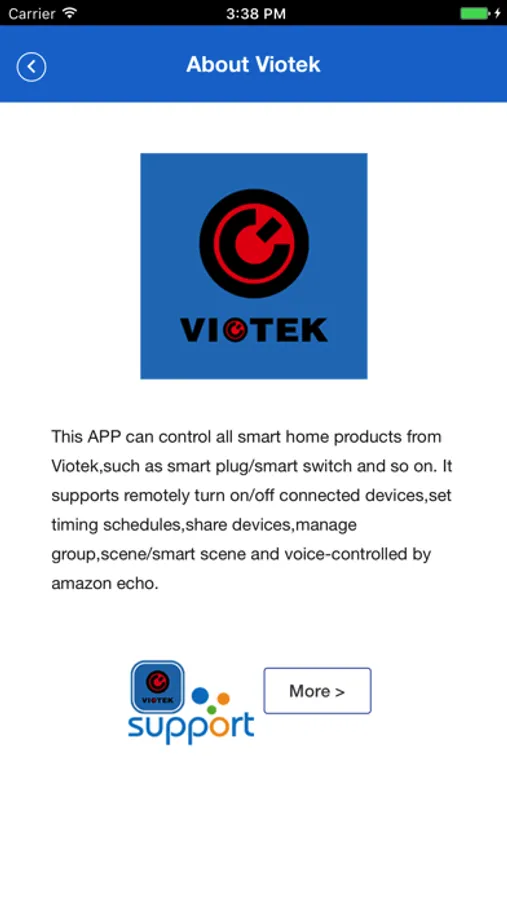 Carrier 3:38 PM

About Viotek

VIOTEK

This APP can control all smart home products from Viotek,such as smart plug/smart switch and so on. It supports remotely turn on/off connected devices,set timing schedules,share devices,manage group,scene/smart scene and voice-controlled by amazon echo.

VIOTEK
support

More >